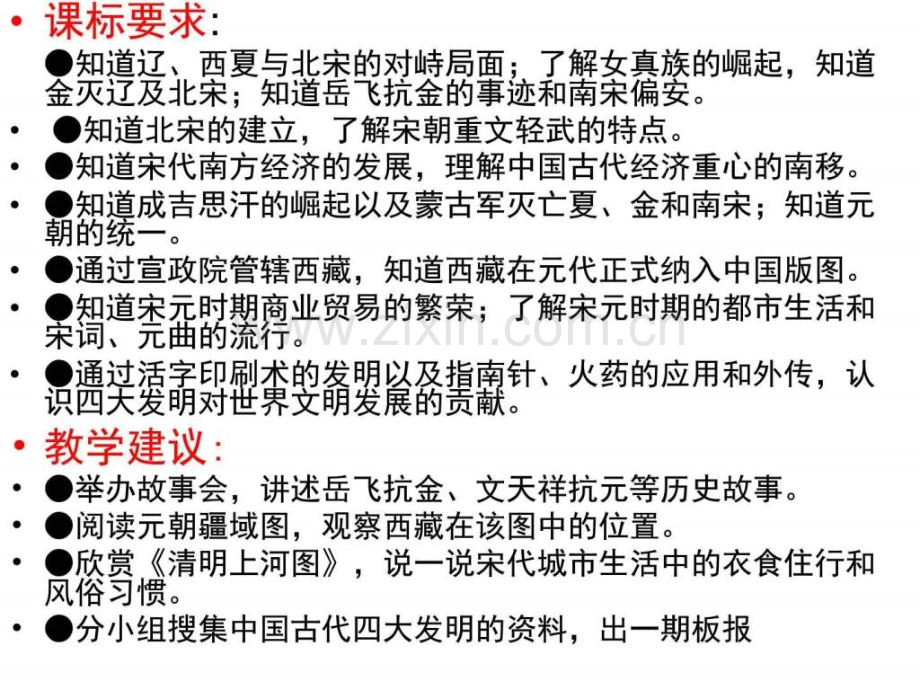 • 课标要求:

●知道辽、西夏与北宋的对峙局面；了解女真族的崛起，知道金灭辽及北宋；知道岳飞抗金的事迹和南宋偏安。

• ●知道北宋的建立，了解宋朝重文轻武的特点。

• ●知道宋代南方经济的发展，理解中国古代经济重心的南移。

• ●知道成吉思汗的崛起以及蒙古军灭亡夏、金和南宋；知道元朝的统一。

• ●通过宣政院管辖西藏，知道西藏在元代正式纳入中国版图。

• ●知道宋元时期商业贸易的繁荣；了解宋元时期的都市生活和宋词、元曲的流行。

• ●通过活字印刷术的发明以及指南针、火药的应用和外传，认识四大发明对世界文明发展的贡献。

• 教学建议:

• ●举办故事会，讲述岳飞抗金、文天祥抗元等历史故事。

• ●阅读元朝疆域图，观察西藏在该图中的位置。

• ●欣赏《清明上河图》，说一说宋代城市生活中的衣食住行和风俗习惯。

• ●分小组搜集中国古代四大发明的资料，出一期板报

www.zixin.com.cn